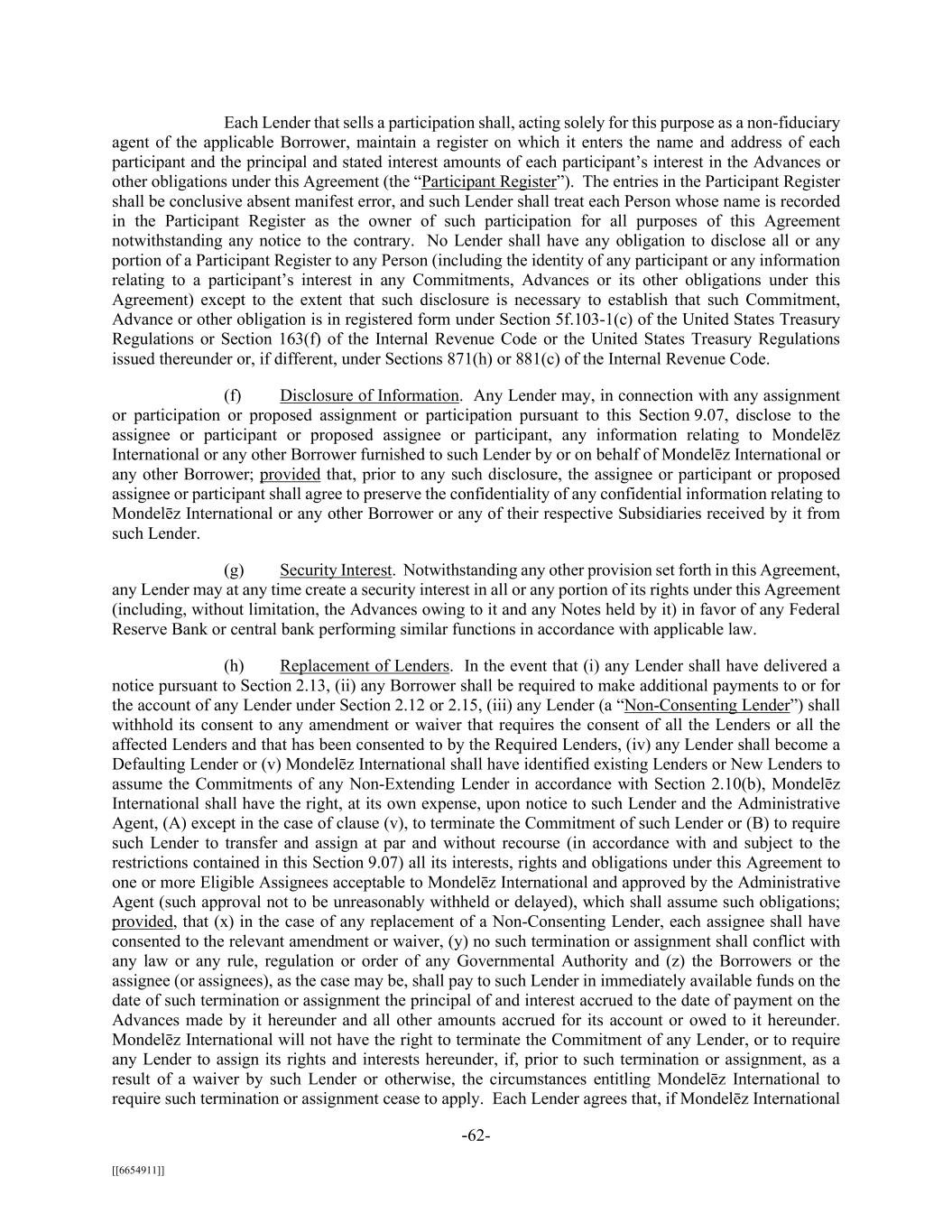 Each Lender that sells a participation shall, acting solely for this purpose as a non-fiduciary agent of the applicable Borrower, maintain a register on which it enters the name and address of each participant and the principal and stated interest amounts of each participant's interest in the Advances or other obligations under this Agreement (the "Participant Register"). The entries in the Participant Register shall be conclusive absent manifest error, and such Lender shall treat each Person whose name is recorded in the Participant Register as the owner of such participation for all purposes of this Agreement notwithstanding any notice to the contrary. No Lender shall have any obligation to disclose all or any portion of a Participant Register to any Person (including the identity of any participant or any information relating to a participant's interest in any Commitments, Advances or its other obligations under this Agreement) except to the extent that such disclosure is necessary to establish that such Commitment, Advance or other obligation is in registered form under Section 5f.103-1(c) of the United States Treasury Regulations or Section 163(f) of the Internal Revenue Code or the United States Treasury Regulations issued thereunder or, if different, under Sections 871(h) or 881(c) of the Internal Revenue Code.

(f) Disclosure of Information. Any Lender may, in connection with any assignment or participation or proposed assignment or participation pursuant to this Section 9.07, disclose to the assignee or participant or proposed assignee or participant, any information relating to Mondelēz International or any other Borrower furnished to such Lender by or on behalf of Mondelēz International or any other Borrower; provided that, prior to any such disclosure, the assignee or participant or proposed assignee or participant shall agree to preserve the confidentiality of any confidential information relating to Mondelēz International or any other Borrower or any of their respective Subsidiaries received by it from such Lender.

(g) Security Interest. Notwithstanding any other provision set forth in this Agreement, any Lender may at any time create a security interest in all or any portion of its rights under this Agreement (including, without limitation, the Advances owing to it and any Notes held by it) in favor of any Federal Reserve Bank or central bank performing similar functions in accordance with applicable law.

(h) Replacement of Lenders. In the event that (i) any Lender shall have delivered a notice pursuant to Section 2.13, (ii) any Borrower shall be required to make additional payments to or for the account of any Lender under Section 2.12 or 2.15, (iii) any Lender (a "Non-Consenting Lender") shall withhold its consent to any amendment or waiver that requires the consent of all the Lenders or all the affected Lenders and that has been consented to by the Required Lenders, (iv) any Lender shall become a Defaulting Lender or (v) Mondelēz International shall have identified existing Lenders or New Lenders to assume the Commitments of any Non-Extending Lender in accordance with Section 2.10(b), Mondelēz International shall have the right, at its own expense, upon notice to such Lender and the Administrative Agent, (A) except in the case of clause (v), to terminate the Commitment of such Lender or (B) to require such Lender to transfer and assign at par and without recourse (in accordance with and subject to the restrictions contained in this Section 9.07) all its interests, rights and obligations under this Agreement to one or more Eligible Assignees acceptable to Mondelēz International and approved by the Administrative Agent (such approval not to be unreasonably withheld or delayed), which shall assume such obligations; provided, that (x) in the case of any replacement of a Non-Consenting Lender, each assignee shall have consented to the relevant amendment or waiver, (y) no such termination or assignment shall conflict with any law or any rule, regulation or order of any Governmental Authority and (z) the Borrowers or the assignee (or assignees), as the case may be, shall pay to such Lender in immediately available funds on the date of such termination or assignment the principal of and interest accrued to the date of payment on the Advances made by it hereunder and all other amounts accrued for its account or owed to it hereunder. Mondelēz International will not have the right to terminate the Commitment of any Lender, or to require any Lender to assign its rights and interests hereunder, if, prior to such termination or assignment, as a result of a waiver by such Lender or otherwise, the circumstances entitling Mondelēz International to require such termination or assignment cease to apply. Each Lender agrees that, if Mondelēz International

-62-

[[6654911]]